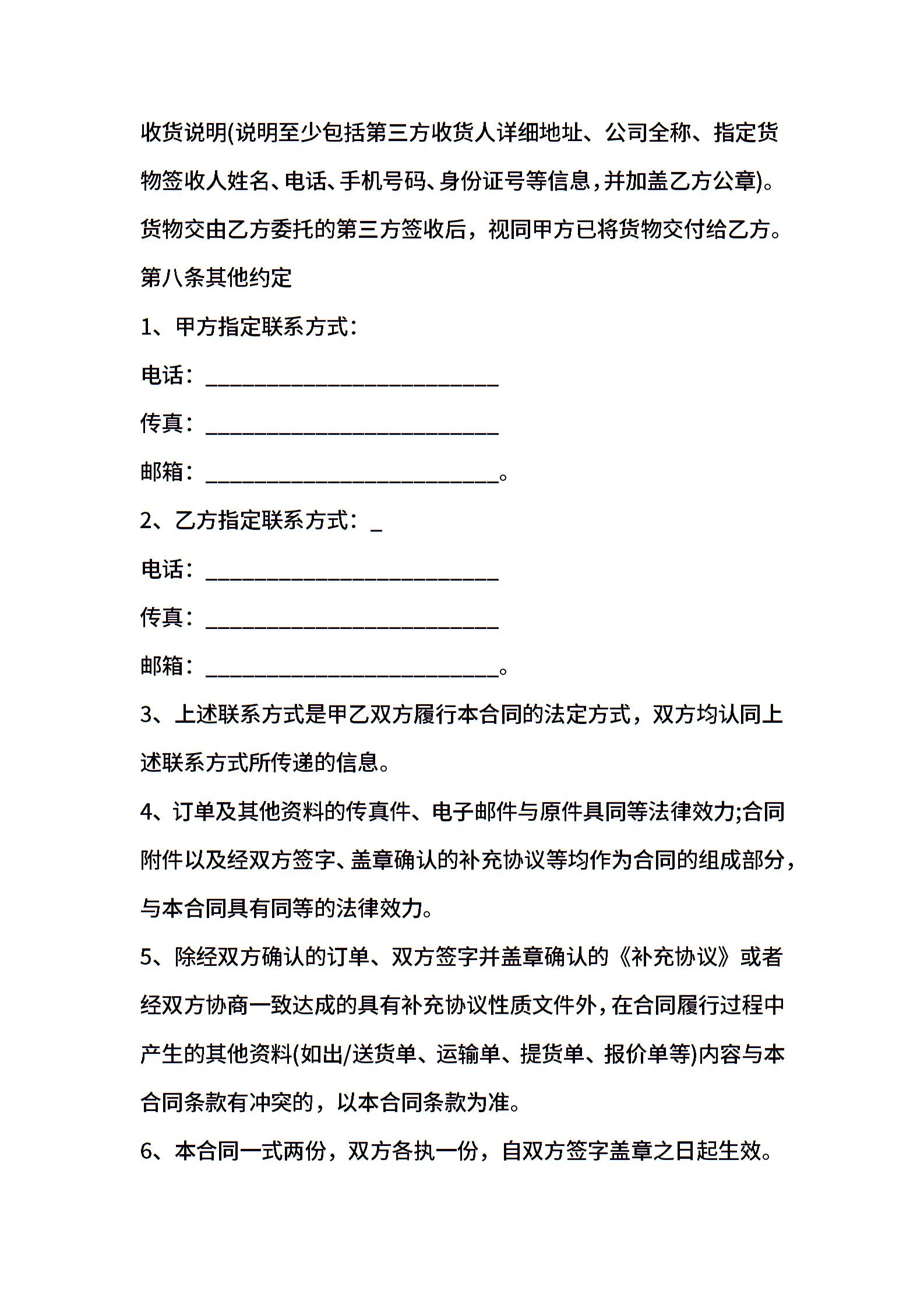 收货说明(说明至少包括第三方收货人详细地址、公司全称、指定货物签收人姓名、电话、手机号码、身份证号等信息，并加盖乙方公章)。货物交由乙方委托的第三方签收后，视同甲方已将货物交付给乙方。

第八条其他约定

1、甲方指定联系方式：

电话：___________________________

传真：___________________________

邮箱：___________________________。

2、乙方指定联系方式：_

电话：___________________________

传真：___________________________

邮箱：___________________________。

3、上述联系方式是甲乙双方履行本合同的法定方式，双方均认同上述联系方式所传递的信息。

4、订单及其他资料的传真件、电子邮件与原件具同等法律效力;合同附件以及经双方签字、盖章确认的补充协议等均作为合同的组成部分，与本合同具有同等的法律效力。

5、除经双方确认的订单、双方签字并盖章确认的《补充协议》或者经双方协商一致达成的具有补充协议性质文件外，在合同履行过程中产生的其他资料(如出/送货单、运输单、提货单、报价单等)内容与本合同条款有冲突的，以本合同条款为准。

6、本合同一式两份，双方各执一份，自双方签字盖章之日起生效。